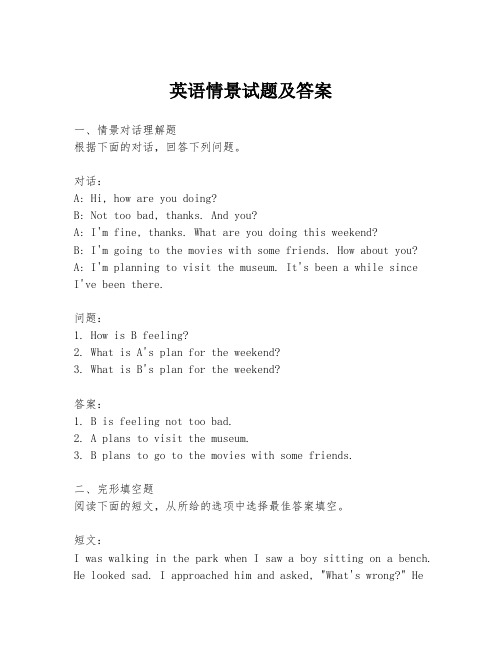 英语情景试题及答案

一、情景对话理解题
根据下面的对话，回答下列问题。

对话：
A: Hi, how are you doing?
B: Not too bad, thanks. And you?
A: I'm fine, thanks. What are you doing this weekend?
B: I'm going to the movies with some friends. How about you?
A: I'm planning to visit the museum. It's been a while since I've been there.

问题：
1. How is B feeling?
2. What is A's plan for the weekend?
3. What is B's plan for the weekend?

答案：
1. B is feeling not too bad.
2. A plans to visit the museum.
3. B plans to go to the movies with some friends.

二、完形填空题
阅读下面的短文，从所给的选项中选择最佳答案填空。

短文：
I was walking in the park when I saw a boy sitting on a bench. He looked sad. I approached him and asked, "What's wrong?" He